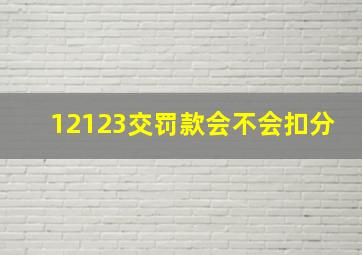 12123交罚款会不会扣分